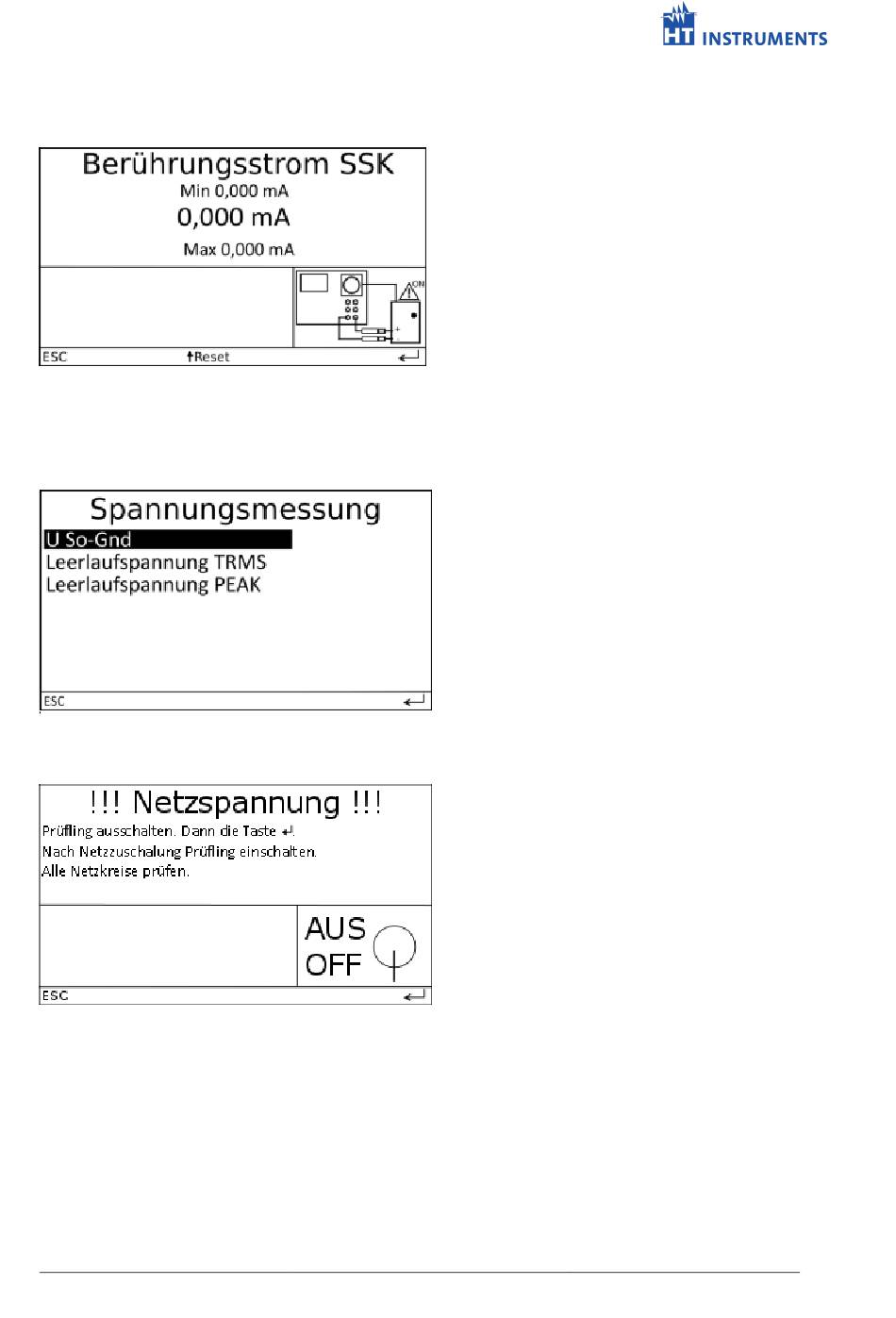 HT INSTRUMENTS

Berührungsstrom SSK
Min 0,000 mA
0,000 mA
Max 0,000 mA

ON
ESC ↑Reset ↵

Spannungsmessung
U So-Gnd
Leerlaufspannung TRMS
Leerlaufspannung PEAK
ESC ↵

!!! Netzspannung !!!
Prüfling ausschalten. Dann die Taste ↵.
Nach Netzzuschalung Prüfling einschalten.
Alle Netzkreise prüfen.

AUS
OFF
ESC ↵